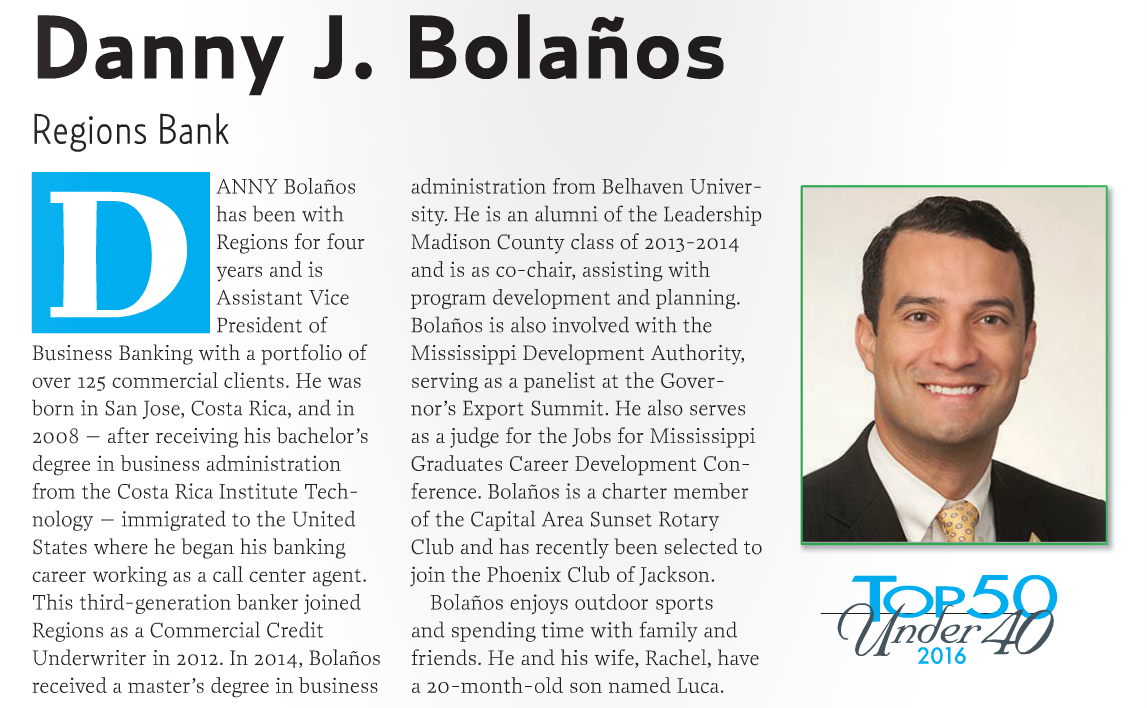 Danny J. Bolaños

Regions Bank

DANNY Bolaños has been with Regions for four years and is Assistant Vice President of Business Banking with a portfolio of over 125 commercial clients. He was born in San Jose, Costa Rica, and in 2008 — after receiving his bachelor's degree in business administration from the Costa Rica Institute Technology — immigrated to the United States where he began his banking career working as a call center agent. This third-generation banker joined Regions as a Commercial Credit Underwriter in 2012. In 2014, Bolaños received a master's degree in business administration from Belhaven University. He is an alumni of the Leadership Madison County class of 2013-2014 and is as co-chair, assisting with program development and planning. Bolaños is also involved with the Mississippi Development Authority, serving as a panelist at the Governor's Export Summit. He also serves as a judge for the Jobs for Mississippi Graduates Career Development Conference. Bolaños is a charter member of the Capital Area Sunset Rotary Club and has recently been selected to join the Phoenix Club of Jackson.

Bolaños enjoys outdoor sports and spending time with family and friends. He and his wife, Rachel, have a 20-month-old son named Luca.

TOP 50 Under 40 2016